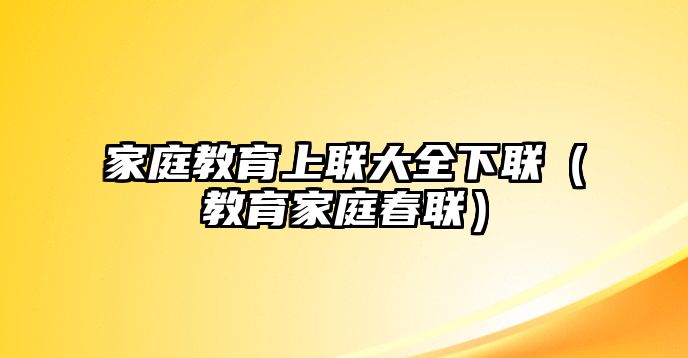 家庭教育上联大全下联（教育家庭春联）